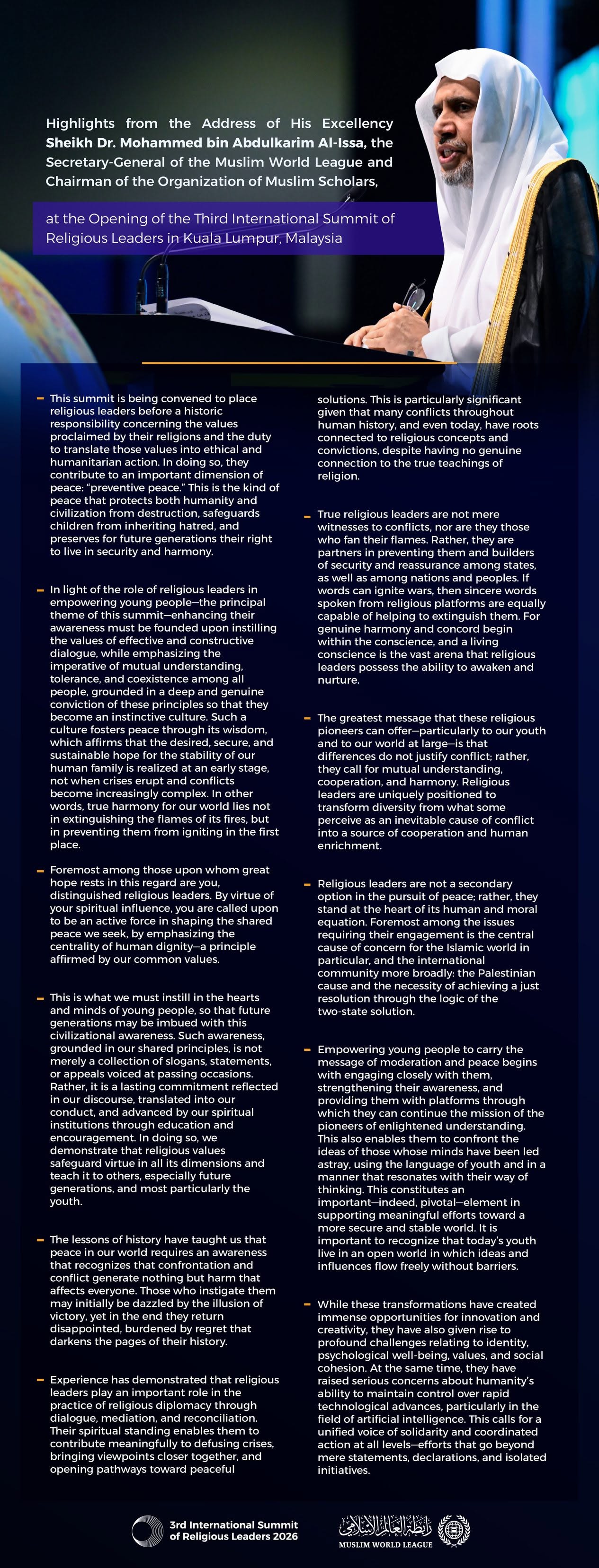 Highlights from the Address of His Excellency Sheikh Dr. Mohammed bin Abdulkarim Al-Issa, the Secretary-General of the Muslim World League and Chairman of the Organization of Muslim Scholars,

at the Opening of the Third International Summit of Religious Leaders in Kuala Lumpur, Malaysia

- This summit is being convened to place religious leaders before a historic responsibility concerning the values proclaimed by their religions and the duty to translate those values into ethical and humanitarian action. In doing so, they contribute to an important dimension of peace: "preventive peace." This is the kind of peace that protects both humanity and civilization from destruction, safeguards children from inheriting hatred, and preserves for future generations their right to live in security and harmony.

- In light of the role of religious leaders in empowering young people—the principal theme of this summit—enhancing their awareness must be founded upon instilling the values of effective and constructive dialogue, while emphasizing the imperative of mutual understanding, tolerance, and coexistence among all people, grounded in a deep and genuine conviction of these principles so that they become an instinctive culture. Such a culture fosters peace through its wisdom, which affirms that the desired, secure, and sustainable hope for the stability of our human family is realized at an early stage, not when crises erupt and conflicts become increasingly complex. In other words, true harmony for our world lies not in extinguishing the flames of its fires, but in preventing them from igniting in the first place.

- Foremost among those upon whom great hope rests in this regard are you, distinguished religious leaders. By virtue of your spiritual influence, you are called upon to be an active force in shaping the shared peace we seek, by emphasizing the centrality of human dignity—a principle affirmed by our common values.

- This is what we must instill in the hearts and minds of young people, so that future generations may be imbued with this civilizational awareness. Such awareness, grounded in our shared principles, is not merely a collection of slogans, statements, or appeals voiced at passing occasions. Rather, it is a lasting commitment reflected in our discourse, translated into our conduct, and advanced by our spiritual institutions through education and encouragement. In doing so, we demonstrate that religious values safeguard virtue in all its dimensions and teach it to others, especially future generations, and most particularly the youth.

- The lessons of history have taught us that peace in our world requires an awareness that recognizes that confrontation and conflict generate nothing but harm that affects everyone. Those who instigate them may initially be dazzled by the illusion of victory, yet in the end they return disappointed, burdened by regret that darkens the pages of their history.

- Experience has demonstrated that religious leaders play an important role in the practice of religious diplomacy through dialogue, mediation, and reconciliation. Their spiritual standing enables them to contribute meaningfully to defusing crises, bringing viewpoints closer together, and opening pathways toward peaceful solutions. This is particularly significant given that many conflicts throughout human history, and even today, have roots connected to religious concepts and convictions, despite having no genuine connection to the true teachings of religion.

- True religious leaders are not mere witnesses to conflicts, nor are they those who fan their flames. Rather, they are partners in preventing them and builders of security and reassurance among states, as well as among nations and peoples. If words can ignite wars, then sincere words spoken from religious platforms are equally capable of helping to extinguish them. For genuine harmony and concord begin within the conscience, and a living conscience is the vast arena that religious leaders possess the ability to awaken and nurture.

- The greatest message that these religious pioneers can offer—particularly to our youth and to our world at large—is that differences do not justify conflict; rather, they call for mutual understanding, cooperation, and harmony. Religious leaders are uniquely positioned to transform diversity from what some perceive as an inevitable cause of conflict into a source of cooperation and human enrichment.

- Religious leaders are not a secondary option in the pursuit of peace; rather, they stand at the heart of its human and moral equation. Foremost among the issues requiring their engagement is the central cause of concern for the Islamic world in particular, and the international community more broadly: the Palestinian cause and the necessity of achieving a just resolution through the logic of the two-state solution.

- Empowering young people to carry the message of moderation and peace begins with engaging closely with them, strengthening their awareness, and providing them with platforms through which they can continue the mission of the pioneers of enlightened understanding. This also enables them to confront the ideas of those whose minds have been led astray, using the language of youth and in a manner that resonates with their way of thinking. This constitutes an important—indeed, pivotal—element in supporting meaningful efforts toward a more secure and stable world. It is important to recognize that today's youth live in an open world in which ideas and influences flow freely without barriers.

- While these transformations have created immense opportunities for innovation and creativity, they have also given rise to profound challenges relating to identity, psychological well-being, values, and social cohesion. At the same time, they have raised serious concerns about humanity's ability to maintain control over rapid technological advances, particularly in the field of artificial intelligence. This calls for a unified voice of solidarity and coordinated action at all levels—efforts that go beyond mere statements, declarations, and isolated initiatives.

3rd International Summit of Religious Leaders 2026

رابطة العالم الإسلامي
MUSLIM WORLD LEAGUE